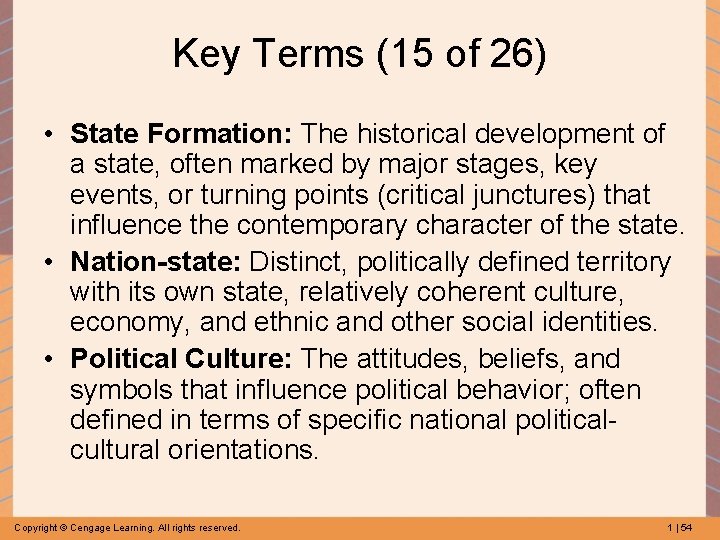 Key Terms (15 of 26)

• State Formation: The historical development of a state, often marked by major stages, key events, or turning points (critical junctures) that influence the contemporary character of the state.
• Nation-state: Distinct, politically defined territory with its own state, relatively coherent culture, economy, and ethnic and other social identities.
• Political Culture: The attitudes, beliefs, and symbols that influence political behavior; often defined in terms of specific national political-cultural orientations.

Copyright © Cengage Learning. All rights reserved.

1 | 54